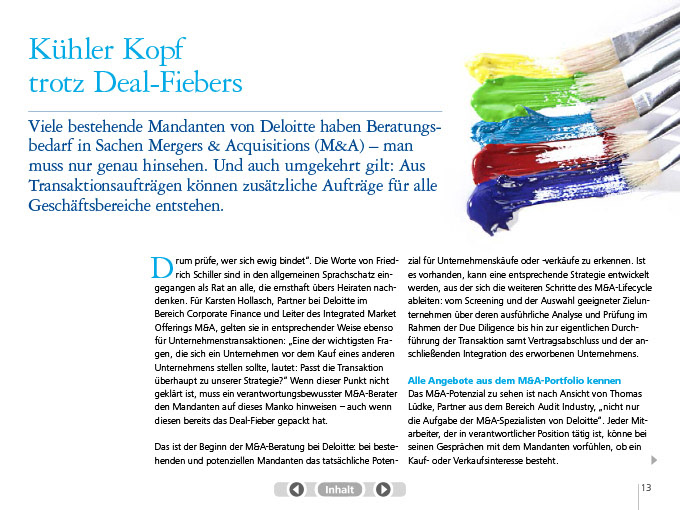 Kühler Kopf
trotz Deal-Fiebers

Viele bestehende Mandanten von Deloitte haben Beratungsbedarf in Sachen Mergers & Acquisitions (M&A) – man muss nur genau hinsehen. Und auch umgekehrt gilt: Aus Transaktionsaufträgen können zusätzliche Aufträge für alle Geschäftsbereiche entstehen.

Drum prüfe, wer sich ewig bindet". Die Worte von Friedrich Schiller sind in den allgemeinen Sprachschatz eingegangen als Rat an alle, die ernsthaft übers Heiraten nachdenken. Für Karsten Hollasch, Partner bei Deloitte im Bereich Corporate Finance und Leiter des Integrated Market Offerings M&A, gelten sie in entsprechender Weise ebenso für Unternehmenstransaktionen: „Eine der wichtigsten Fragen, die sich ein Unternehmen vor dem Kauf eines anderen Unternehmens stellen sollte, lautet: Passt die Transaktion überhaupt zu unserer Strategie?" Wenn dieser Punkt nicht geklärt ist, muss ein verantwortungsbewusster M&A-Berater den Mandanten auf dieses Manko hinweisen – auch wenn diesen bereits das Deal-Fieber gepackt hat.

Das ist der Beginn der M&A-Beratung bei Deloitte: bei bestehenden und potenziellen Mandanten das tatsächliche Potenzial für Unternehmenskäufe oder -verkäufe zu erkennen. Ist es vorhanden, kann eine entsprechende Strategie entwickelt werden, aus der sich die weiteren Schritte des M&A-Lifecycle ableiten: vom Screening und der Auswahl geeigneter Zielunternehmen über deren ausführliche Analyse und Prüfung im Rahmen der Due Diligence bis hin zur eigentlichen Durchführung der Transaktion samt Vertragsabschluss und der anschließenden Integration des erworbenen Unternehmens.

Alle Angebote aus dem M&A-Portfolio kennen
Das M&A-Potenzial zu sehen ist nach Ansicht von Thomas Lüdke, Partner aus dem Bereich Audit Industry, „nicht nur die Aufgabe der M&A-Spezialisten von Deloitte". Jeder Mitarbeiter, der in verantwortlicher Position tätig ist, könne bei seinen Gesprächen mit dem Mandanten vorfühlen, ob ein Kauf- oder Verkaufsinteresse besteht.

Inhalt

13